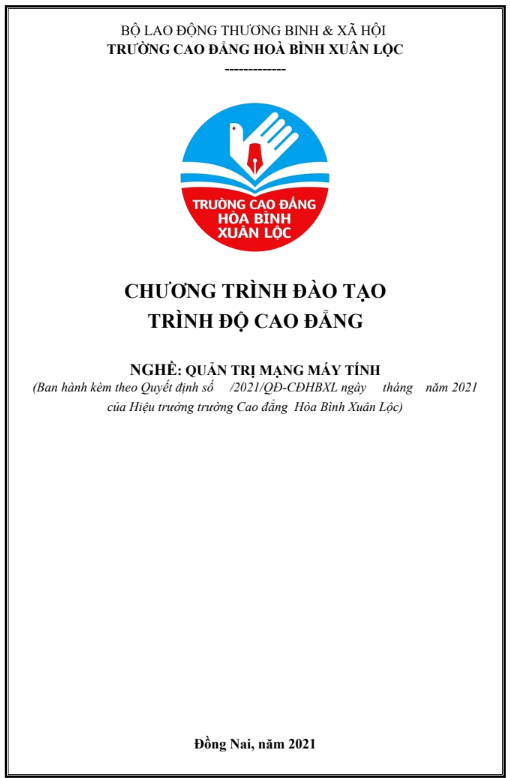 BỘ LAO ĐỘNG THƯƠNG BINH & XÃ HỘI
TRƯỜNG CAO ĐẲNG HOÀ BÌNH XUÂN LỘC
-------------

TRƯỜNG CAO ĐẲNG
HÒA BÌNH
XUÂN LỘC

CHƯƠNG TRÌNH ĐÀO TẠO
TRÌNH ĐỘ CAO ĐẲNG

NGHỀ: QUẢN TRỊ MẠNG MÁY TÍNH
(Ban hành kèm theo Quyết định số /2021/QĐ-CĐHBXL ngày tháng năm 2021 của Hiệu trưởng trường Cao đẳng Hòa Bình Xuân Lộc)

Đồng Nai, năm 2021